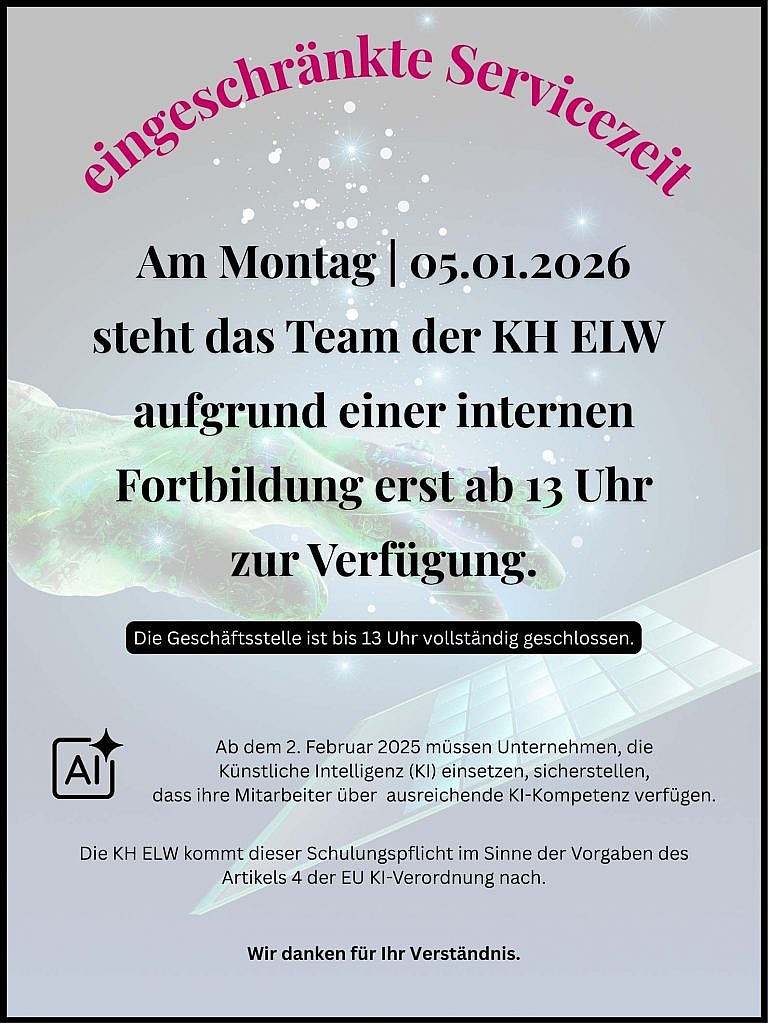 eingeschränkte Servicezeit

Am Montag | 05.01.2026
steht das Team der KH ELW
aufgrund einer internen
Fortbildung erst ab 13 Uhr
zur Verfügung.

Die Geschäftsstelle ist bis 13 Uhr vollständig geschlossen.

AI

Ab dem 2. Februar 2025 müssen Unternehmen, die Künstliche Intelligenz (KI) einsetzen, sicherstellen, dass ihre Mitarbeiter über ausreichende KI-Kompetenz verfügen.

Die KH ELW kommt dieser Schulungspflicht im Sinne der Vorgaben des Artikels 4 der EU KI-Verordnung nach.

Wir danken für Ihr Verständnis.